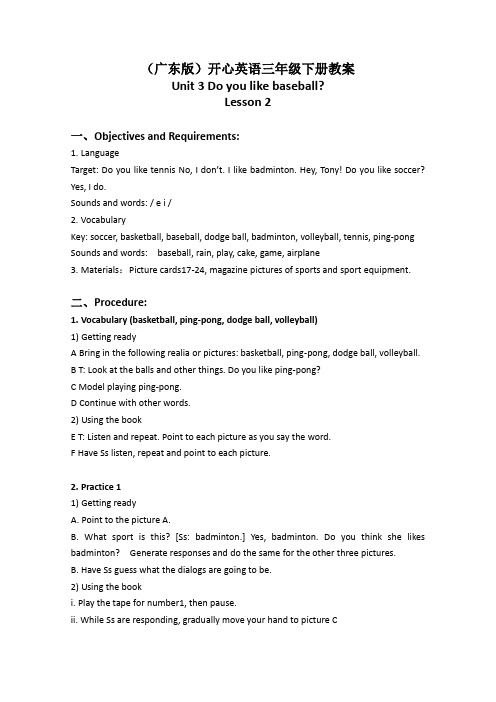 （广东版）开心英语三年级下册教案
Unit 3 Do you like baseball?
Lesson 2

一、Objectives and Requirements:
1. Language
Target: Do you like tennis No, I don't. I like badminton. Hey, Tony! Do you like soccer? Yes, I do.
Sounds and words: / e i /
2. Vocabulary
Key: soccer, basketball, baseball, dodge ball, badminton, volleyball, tennis, ping-pong
Sounds and words: baseball, rain, play, cake, game, airplane
3. Materials：Picture cards17-24, magazine pictures of sports and sport equipment.

二、Procedure:
1. Vocabulary (basketball, ping-pong, dodge ball, volleyball)
1) Getting ready
A Bring in the following realia or pictures: basketball, ping-pong, dodge ball, volleyball.
B T: Look at the balls and other things. Do you like ping-pong?
C Model playing ping-pong.
D Continue with other words.
2) Using the book
E T: Listen and repeat. Point to each picture as you say the word.
F Have Ss listen, repeat and point to each picture.

2. Practice 1
1) Getting ready
A. Point to the picture A.
B. What sport is this? [Ss: badminton.] Yes, badminton. Do you think she likes badminton? Generate responses and do the same for the other three pictures.
B. Have Ss guess what the dialogs are going to be.
2) Using the book
i. Play the tape for number1, then pause.
ii. While Ss are responding, gradually move your hand to picture C